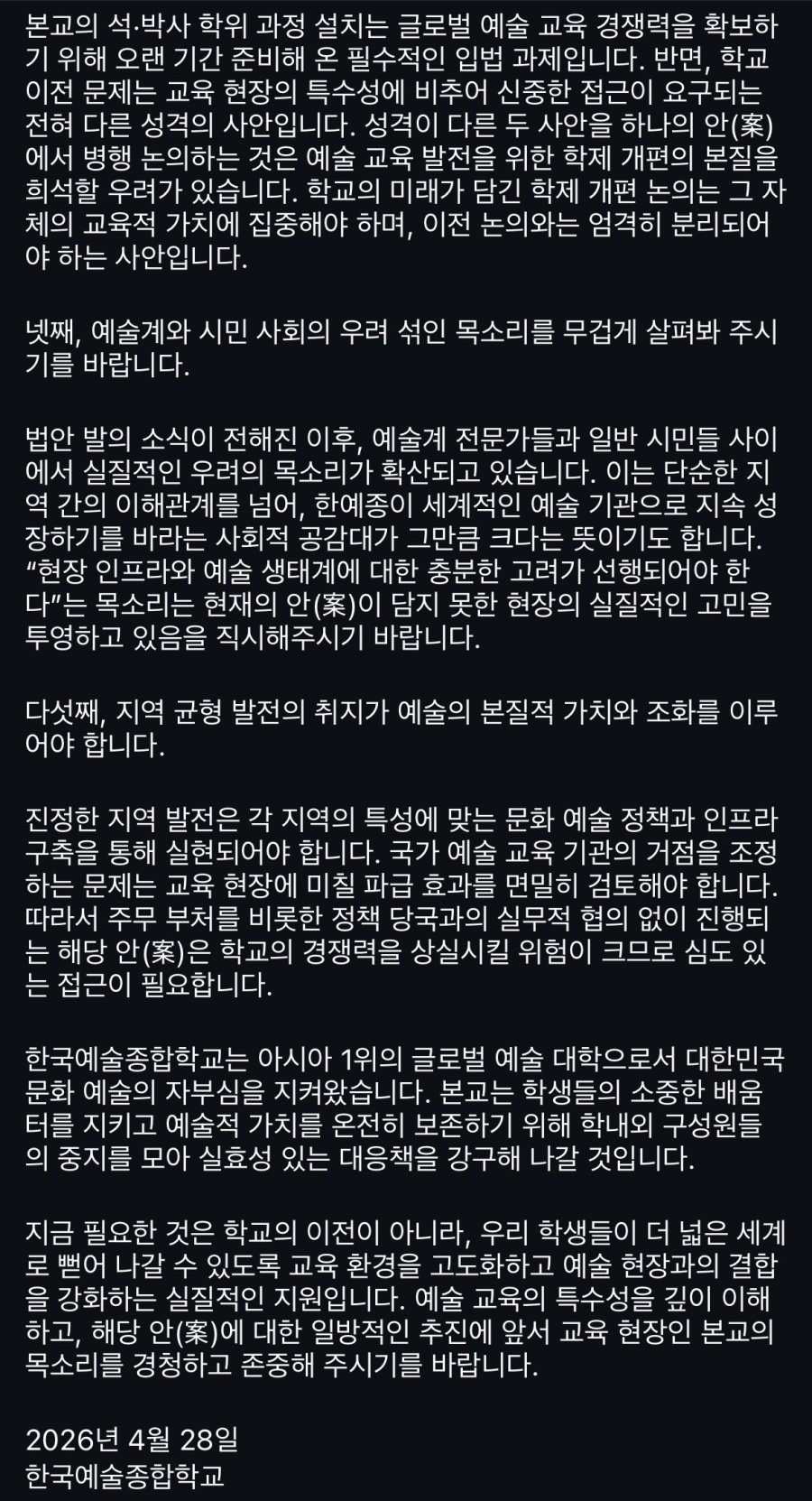 본교의 석·박사 학위 과정 설치는 글로벌 예술 교육 경쟁력을 확보하기 위해 오랜 기간 준비해 온 필수적인 입법 과제입니다. 반면, 학교 이전 문제는 교육 현장의 특수성에 비추어 신중한 접근이 요구되는 전혀 다른 성격의 사안입니다. 성격이 다른 두 사안을 하나의 안(案)에서 병행 논의하는 것은 예술 교육 발전을 위한 학제 개편의 본질을 희석할 우려가 있습니다. 학교의 미래가 담긴 학제 개편 논의는 그 자체의 교육적 가치에 집중해야 하며, 이전 논의와는 엄격히 분리되어야 하는 사안입니다.

넷째, 예술계와 시민 사회의 우려 섞인 목소리를 무겁게 살펴봐 주시기를 바랍니다.

법안 발의 소식이 전해진 이후, 예술계 전문가들과 일반 시민들 사이에서 실질적인 우려의 목소리가 확산되고 있습니다. 이는 단순한 지역 간의 이해관계를 넘어, 한예종이 세계적인 예술 기관으로 지속 성장하기를 바라는 사회적 공감대가 그만큼 크다는 뜻이기도 합니다. “현장 인프라와 예술 생태계에 대한 충분한 고려가 선행되어야 한다”는 목소리는 현재의 안(案)이 담지 못한 현장의 실질적인 고민을 투영하고 있음을 직시해주시기 바랍니다.

다섯째, 지역 균형 발전의 취지가 예술의 본질적 가치와 조화를 이루어야 합니다.

진정한 지역 발전은 각 지역의 특성에 맞는 문화 예술 정책과 인프라 구축을 통해 실현되어야 합니다. 국가 예술 교육 기관의 거점을 조정하는 문제는 교육 현장에 미칠 파급 효과를 면밀히 검토해야 합니다. 따라서 주무 부처를 비롯한 정책 당국과의 실무적 협의 없이 진행되는 해당 안(案)은 학교의 경쟁력을 상실시킬 위험이 크므로 심도 있는 접근이 필요합니다.

한국예술종합학교는 아시아 1위의 글로벌 예술 대학으로서 대한민국 문화 예술의 자부심을 지켜왔습니다. 본교는 학생들의 소중한 배움터를 지키고 예술적 가치를 온전히 보존하기 위해 학내외 구성원들의 중지를 모아 실효성 있는 대응책을 강구해 나갈 것입니다.

지금 필요한 것은 학교의 이전이 아니라, 우리 학생들이 더 넓은 세계로 뻗어 나갈 수 있도록 교육 환경을 고도화하고 예술 현장과의 결합을 강화하는 실질적인 지원입니다. 예술 교육의 특수성을 깊이 이해하고, 해당 안(案)에 대한 일방적인 추진에 앞서 교육 현장인 본교의 목소리를 경청하고 존중해 주시기를 바랍니다.

2026년 4월 28일
한국예술종합학교